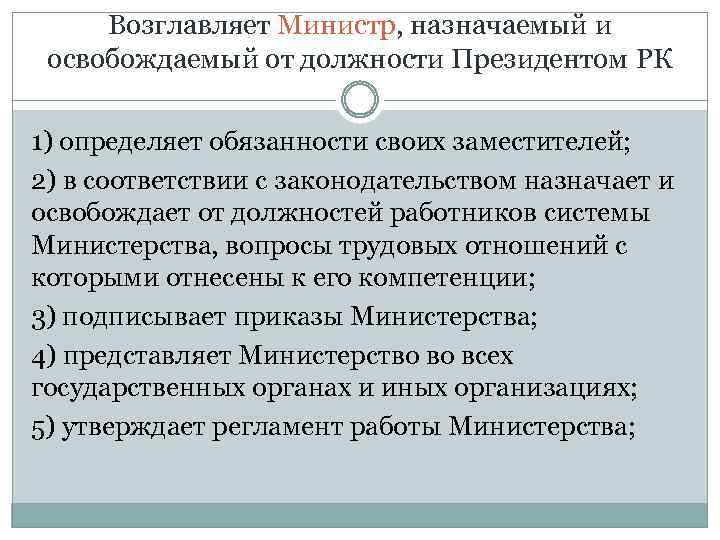 Возглавляет Министр, назначаемый и освобождаемый от должности Президентом РК

1) определяет обязанности своих заместителей;

2) в соответствии с законодательством назначает и освобождает от должностей работников системы Министерства, вопросы трудовых отношений с которыми отнесены к его компетенции;

3) подписывает приказы Министерства;

4) представляет Министерство во всех государственных органах и иных организациях;

5) утверждает регламент работы Министерства;